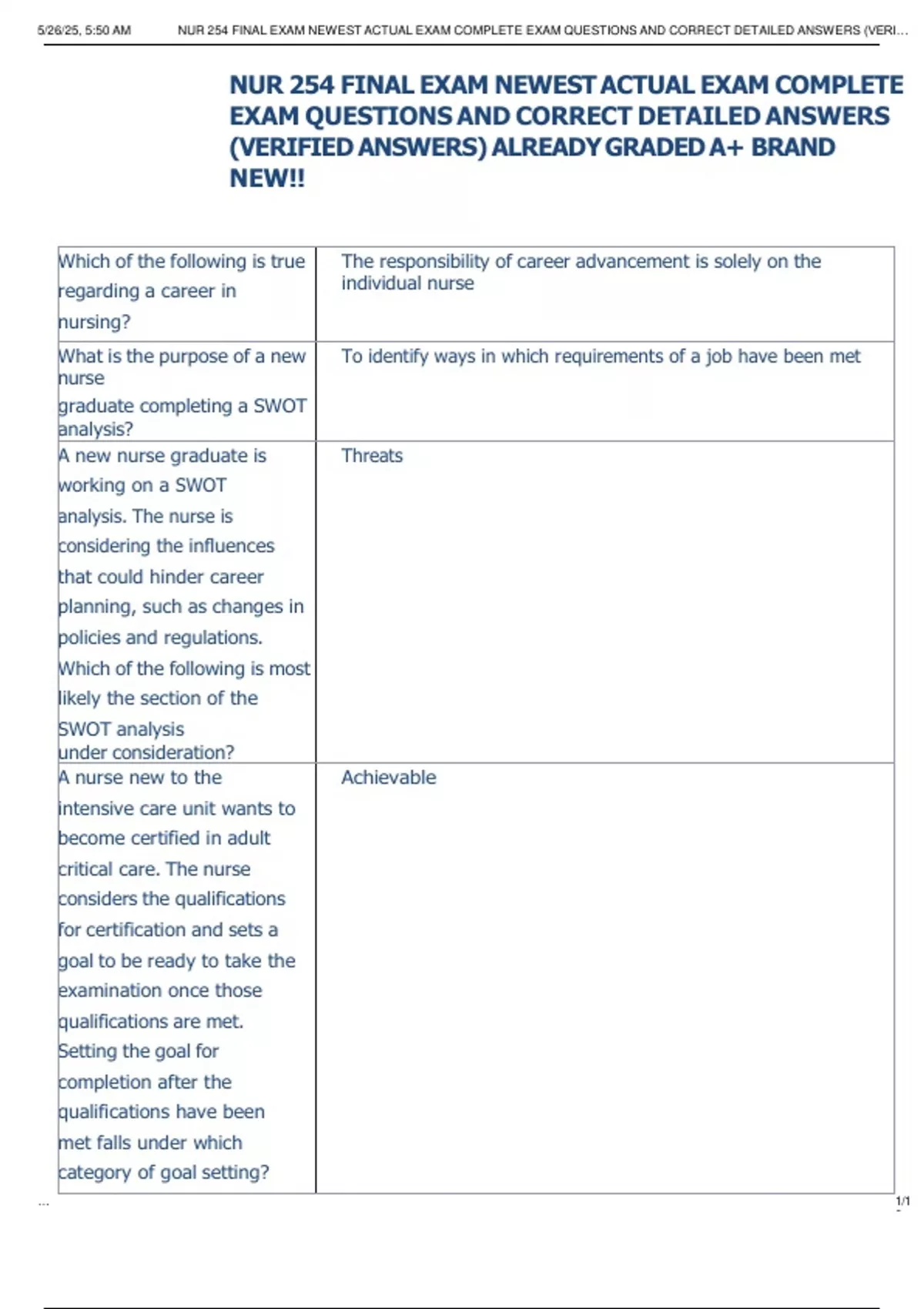 5/26/25, 5:50 AM NUR 254 FINAL EXAM NEWEST ACTUAL EXAM COMPLETE EXAM QUESTIONS AND CORRECT DETAILED ANSWERS (VERI...

NUR 254 FINAL EXAM NEWEST ACTUAL EXAM COMPLETE EXAM QUESTIONS AND CORRECT DETAILED ANSWERS (VERIFIED ANSWERS) ALREADY GRADED A+ BRAND NEW!!

| | |
|---|---|
| Which of the following is true regarding a career in nursing? | The responsibility of career advancement is solely on the individual nurse |
| What is the purpose of a new nurse graduate completing a SWOT analysis? | To identify ways in which requirements of a job have been met |
| A new nurse graduate is working on a SWOT analysis. The nurse is considering the influences that could hinder career planning, such as changes in policies and regulations. Which of the following is most likely the section of the SWOT analysis under consideration? | Threats |
| A nurse new to the intensive care unit wants to become certified in adult critical care. The nurse considers the qualifications for certification and sets a goal to be ready to take the examination once those qualifications are met. Setting the goal for completion after the qualifications have been met falls under which category of goal setting? | Achievable |

...
1/1